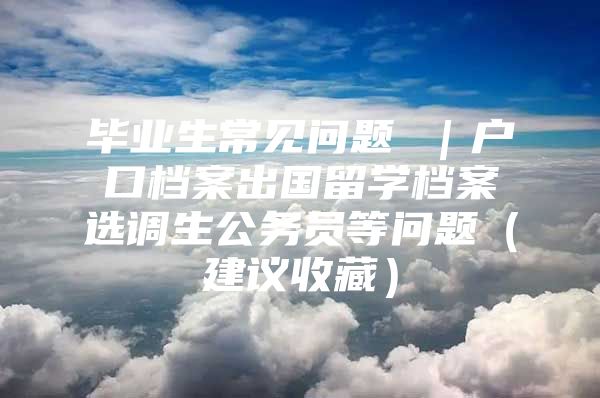 毕业生常见问题 ｜户口档案出国留学档案选调生公务员等问题（建议收藏）